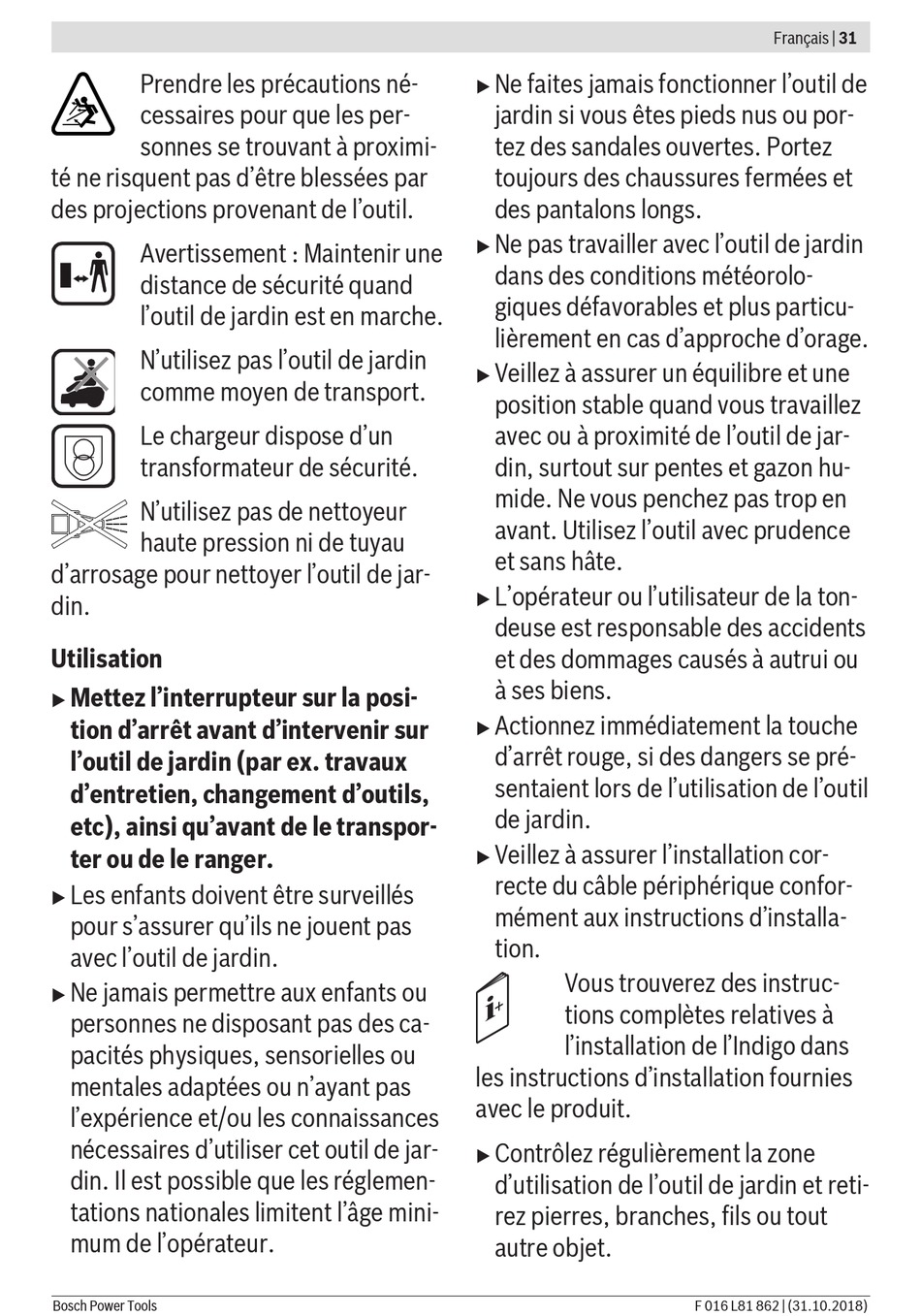 Français | 31

Prendre les précautions nécessaires pour que les personnes se trouvant à proximité ne risquent pas d'être blessées par des projections provenant de l'outil.

Avertissement : Maintenir une distance de sécurité quand l'outil de jardin est en marche.

N'utilisez pas l'outil de jardin comme moyen de transport.

Le chargeur dispose d'un transformateur de sécurité.

N'utilisez pas de nettoyeur haute pression ni de tuyau d'arrosage pour nettoyer l'outil de jardin.

Utilisation

▶ Mettez l'interrupteur sur la position d'arrêt avant d'intervenir sur l'outil de jardin (par ex. travaux d'entretien, changement d'outils, etc), ainsi qu'avant de le transporter ou de le ranger.

▶ Les enfants doivent être surveillés pour s'assurer qu'ils ne jouent pas avec l'outil de jardin.

▶ Ne jamais permettre aux enfants ou personnes ne disposant pas des capacités physiques, sensorielles ou mentales adaptées ou n'ayant pas l'expérience et/ou les connaissances nécessaires d'utiliser cet outil de jardin. Il est possible que les réglementations nationales limitent l'âge minimum de l'opérateur.

▶ Ne faites jamais fonctionner l'outil de jardin si vous êtes pieds nus ou portez des sandales ouvertes. Portez toujours des chaussures fermées et des pantalons longs.

▶ Ne pas travailler avec l'outil de jardin dans des conditions météorologiques défavorables et plus particulièrement en cas d'approche d'orage.

▶ Veillez à assurer un équilibre et une position stable quand vous travaillez avec ou à proximité de l'outil de jardin, surtout sur pentes et gazon humide. Ne vous penchez pas trop en avant. Utilisez l'outil avec prudence et sans hâte.

▶ L'opérateur ou l'utilisateur de la tondeuse est responsable des accidents et des dommages causés à autrui ou à ses biens.

▶ Actionnez immédiatement la touche d'arrêt rouge, si des dangers se présentaient lors de l'utilisation de l'outil de jardin.

▶ Veillez à assurer l'installation correcte du câble périphérique conformément aux instructions d'installation.

Vous trouverez des instructions complètes relatives à l'installation de l'Indigo dans les instructions d'installation fournies avec le produit.

▶ Contrôlez régulièrement la zone d'utilisation de l'outil de jardin et retirez pierres, branches, fils ou tout autre objet.

Bosch Power Tools

F 016 L81 862 | (31.10.2018)